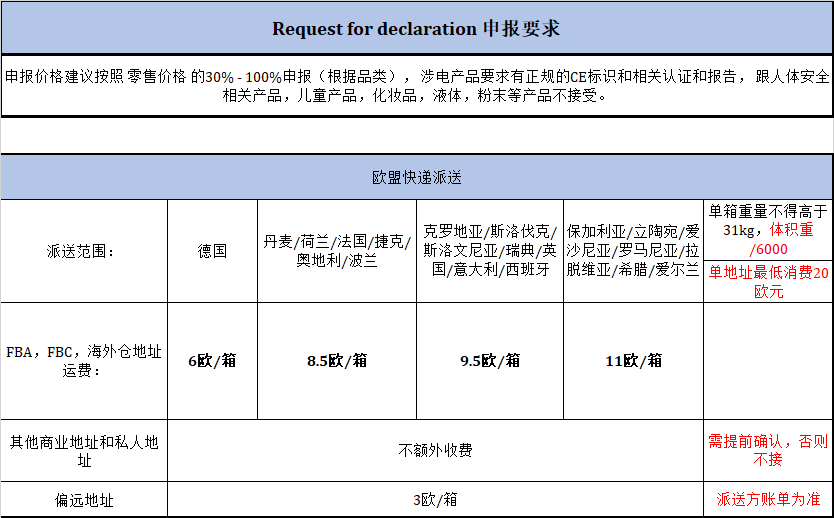 Request for declaration 申报要求

申报价格建议按照 零售价格 的30% - 100%申报（根据品类），涉电产品要求有正规的CE标识和相关认证和报告，跟人体安全相关产品，儿童产品，化妆品，液体，粉末等产品不接受。

欧盟快递派送

| 派送范围： | 德国 | 丹麦/荷兰/法国/捷克/奥地利/波兰 | 克罗地亚/斯洛伐克/斯洛文尼亚/瑞典/英国/意大利/西班牙 | 保加利亚/立陶宛/爱沙尼亚/罗马尼亚/拉脱维亚/希腊/爱尔兰 | 单箱重量不得高于31kg，体积重/6000 单地址最低消费20欧元 |
|---|---|---|---|---|---|
| FBA，FBC，海外仓地址运费： | 6欧/箱 | 8.5欧/箱 | 9.5欧/箱 | 11欧/箱 | |
| 其他商业地址和私人地址 | 不额外收费 | | | | 需提前确认，否则不接 |
| 偏远地址 | 3欧/箱 | | | | 派送方账单为准 |